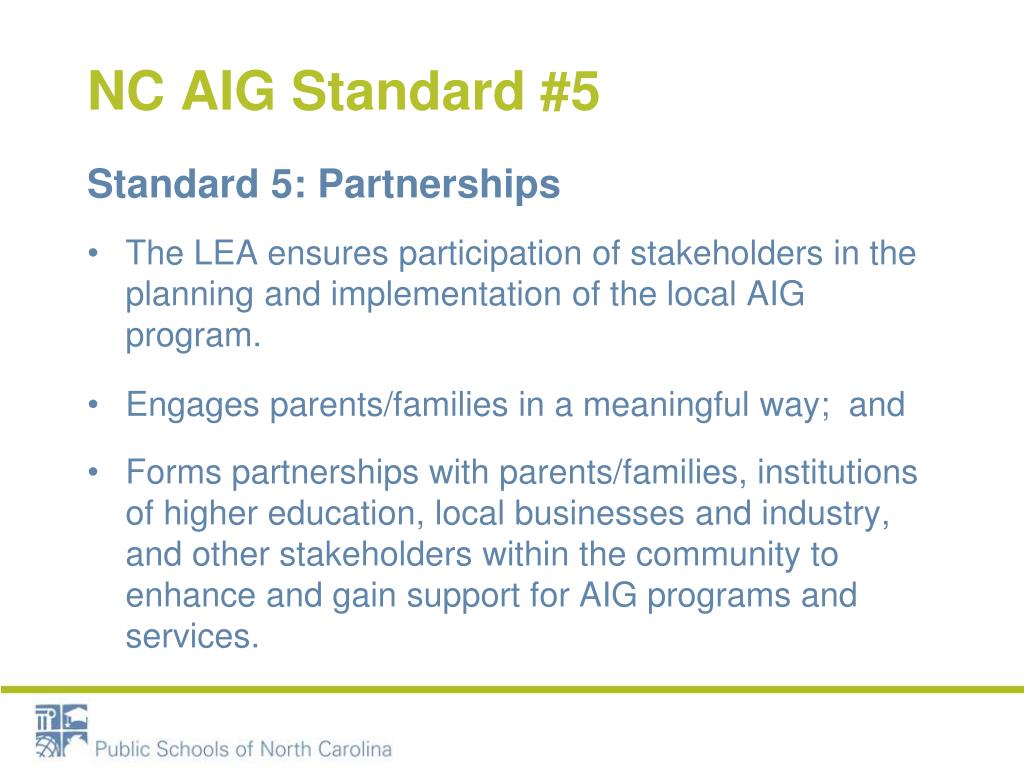 NC AIG Standard #5

Standard 5: Partnerships

• The LEA ensures participation of stakeholders in the planning and implementation of the local AIG program.

• Engages parents/families in a meaningful way;  and

• Forms partnerships with parents/families, institutions of higher education, local businesses and industry, and other stakeholders within the community to enhance and gain support for AIG programs and services.

Public Schools of North Carolina